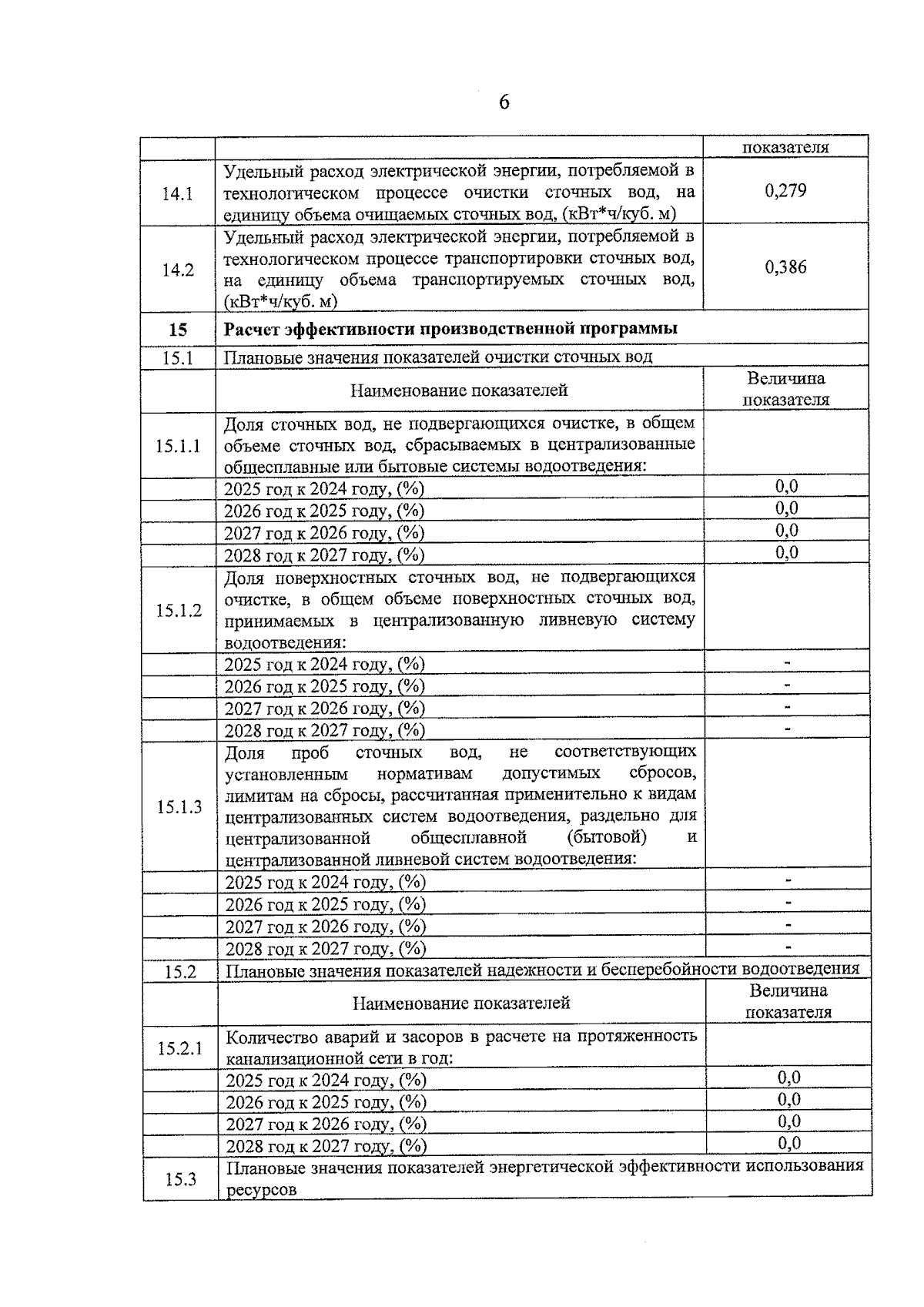 6

| | | показателя |
|---|---|---|
| 14.1 | Удельный расход электрической энергии, потребляемой в технологическом процессе очистки сточных вод, на единицу объема очищаемых сточных вод, (кВт*ч/куб. м) | 0,279 |
| 14.2 | Удельный расход электрической энергии, потребляемой в технологическом процессе транспортировки сточных вод, на единицу объема транспортируемых сточных вод, (кВт*ч/куб. м) | 0,386 |
| **15** | **Расчет эффективности производственной программы** | |
| 15.1 | Плановые значения показателей очистки сточных вод | |
| | Наименование показателей | Величина показателя |
| 15.1.1 | Доля сточных вод, не подвергающихся очистке, в общем объеме сточных вод, сбрасываемых в централизованные общесплавные или бытовые системы водоотведения: | |
| | 2025 год к 2024 году, (%) | 0,0 |
| | 2026 год к 2025 году, (%) | 0,0 |
| | 2027 год к 2026 году, (%) | 0,0 |
| | 2028 год к 2027 году, (%) | 0,0 |
| 15.1.2 | Доля поверхностных сточных вод, не подвергающихся очистке, в общем объеме поверхностных сточных вод, принимаемых в централизованную ливневую систему водоотведения: | |
| | 2025 год к 2024 году, (%) | - |
| | 2026 год к 2025 году, (%) | - |
| | 2027 год к 2026 году, (%) | - |
| | 2028 год к 2027 году, (%) | - |
| 15.1.3 | Доля проб сточных вод, не соответствующих установленным нормативам допустимых сбросов, лимитам на сбросы, рассчитанная применительно к видам централизованных систем водоотведения, раздельно для централизованной общесплавной (бытовой) и централизованной ливневой систем водоотведения: | |
| | 2025 год к 2024 году, (%) | - |
| | 2026 год к 2025 году, (%) | - |
| | 2027 год к 2026 году, (%) | - |
| | 2028 год к 2027 году, (%) | - |
| 15.2 | Плановые значения показателей надежности и бесперебойности водоотведения | |
| | Наименование показателей | Величина показателя |
| 15.2.1 | Количество аварий и засоров в расчете на протяженность канализационной сети в год: | |
| | 2025 год к 2024 году, (%) | 0,0 |
| | 2026 год к 2025 году, (%) | 0,0 |
| | 2027 год к 2026 году, (%) | 0,0 |
| | 2028 год к 2027 году, (%) | 0,0 |
| 15.3 | Плановые значения показателей энергетической эффективности использования ресурсов | |